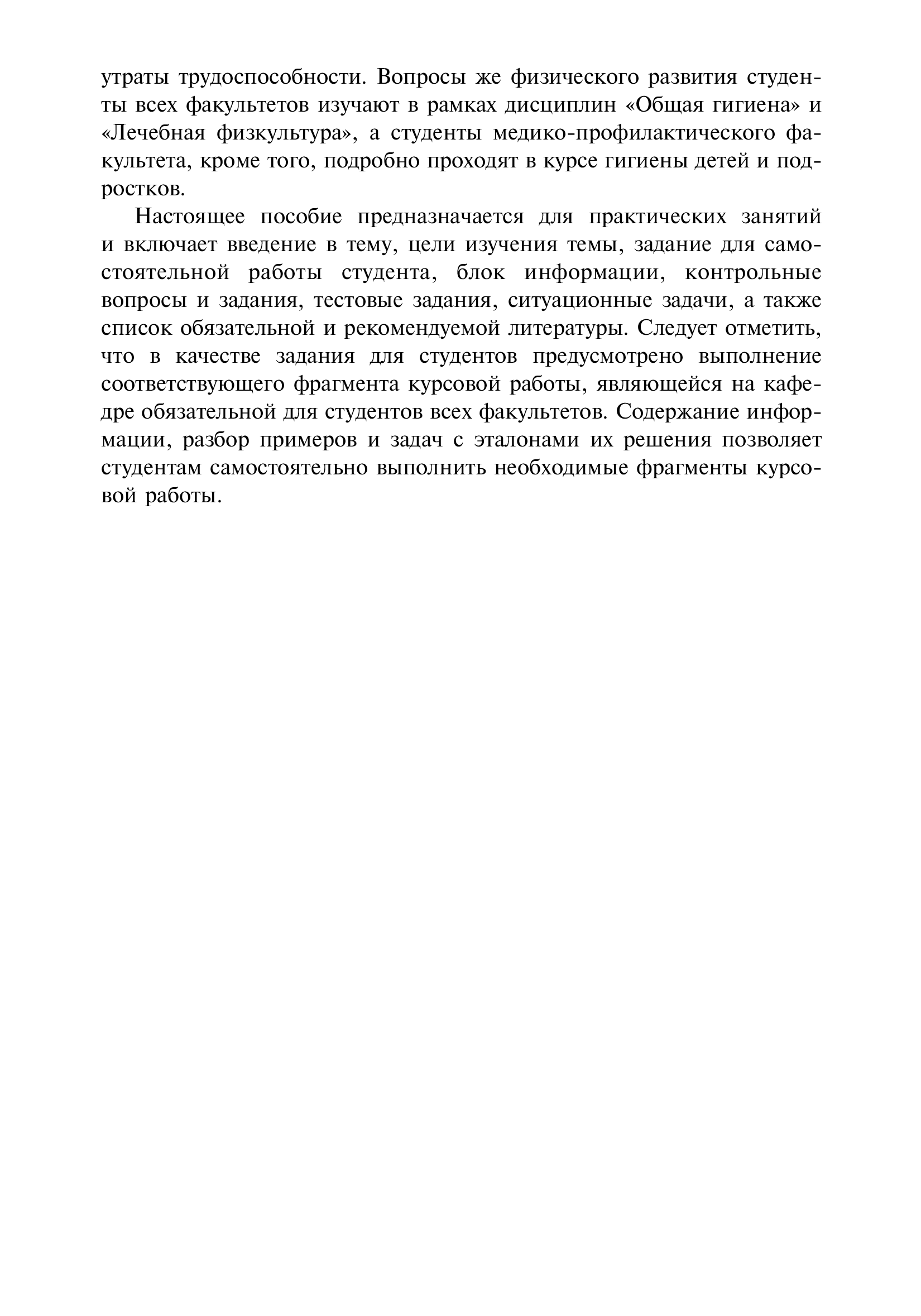 утраты трудоспособности. Вопросы же физического развития студенты всех факультетов изучают в рамках дисциплин «Общая гигиена» и «Лечебная физкультура», а студенты медико-профилактического факультета, кроме того, подробно проходят в курсе гигиены детей и подростков.

Настоящее пособие предназначается для практических занятий и включает введение в тему, цели изучения темы, задание для самостоятельной работы студента, блок информации, контрольные вопросы и задания, тестовые задания, ситуационные задачи, а также список обязательной и рекомендуемой литературы. Следует отметить, что в качестве задания для студентов предусмотрено выполнение соответствующего фрагмента курсовой работы, являющейся на кафедре обязательной для студентов всех факультетов. Содержание информации, разбор примеров и задач с эталонами их решения позволяет студентам самостоятельно выполнить необходимые фрагменты курсовой работы.